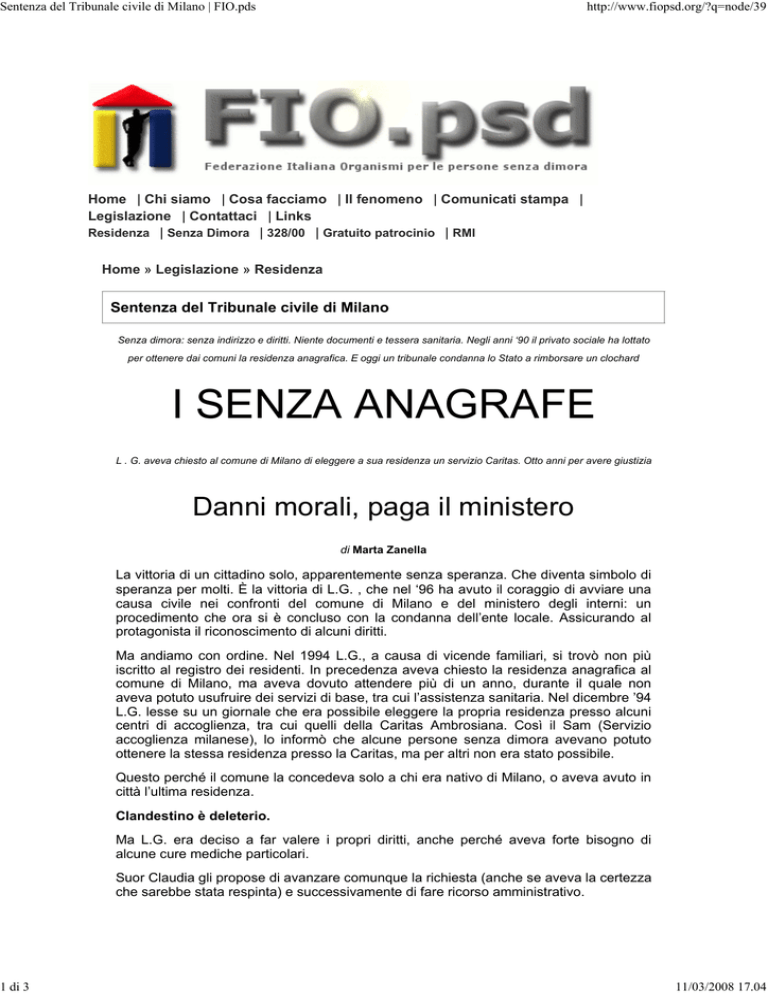 Sentenza del Tribunale civile di Milano | FIO.pds

http://www.fiopsd.org/?q=node/39

FIO.psd

Federazione Italiana Organismi per le persone senza dimora

Home | Chi siamo | Cosa facciamo | Il fenomeno | Comunicati stampa | Legislazione | Contattaci | Links

Residenza | Senza Dimora | 328/00 | Gratuito patrocinio | RMI

Home » Legislazione » Residenza

Sentenza del Tribunale civile di Milano

Senza dimora: senza indirizzo e diritti. Niente documenti e tessera sanitaria. Negli anni '90 il privato sociale ha lottato per ottenere dai comuni la residenza anagrafica. E oggi un tribunale condanna lo Stato a rimborsare un clochard

I SENZA ANAGRAFE

L . G. aveva chiesto al comune di Milano di eleggere a sua residenza un servizio Caritas. Otto anni per avere giustizia

Danni morali, paga il ministero

di Marta Zanella

La vittoria di un cittadino solo, apparentemente senza speranza. Che diventa simbolo di speranza per molti. È la vittoria di L.G. , che nel '96 ha avuto il coraggio di avviare una causa civile nei confronti del comune di Milano e del ministero degli interni: un procedimento che ora si è concluso con la condanna dell'ente locale. Assicurando al protagonista il riconoscimento di alcuni diritti.

Ma andiamo con ordine. Nel 1994 L.G., a causa di vicende familiari, si trovò non più iscritto al registro dei residenti. In precedenza aveva chiesto la residenza anagrafica al comune di Milano, ma aveva dovuto attendere più di un anno, durante il quale non aveva potuto usufruire dei servizi di base, tra cui l'assistenza sanitaria. Nel dicembre '94 L.G. lesse su un giornale che era possibile eleggere la propria residenza presso alcuni centri di accoglienza, tra cui quelli della Caritas Ambrosiana. Così il Sam (Servizio accoglienza milanese), lo informò che alcune persone senza dimora avevano potuto ottenere la stessa residenza presso la Caritas, ma per altri non era stato possibile.

Questo perché il comune la concedeva solo a chi era nativo di Milano, o aveva avuto in città l'ultima residenza.

Clandestino è deleterio.

Ma L.G. era deciso a far valere i propri diritti, anche perché aveva forte bisogno di alcune cure mediche particolari.

Suor Claudia gli propose di avanzare comunque la richiesta (anche se aveva la certezza che sarebbe stata respinta) e successivamente di fare ricorso amministrativo.

1 di 3

11/03/2008 17.04